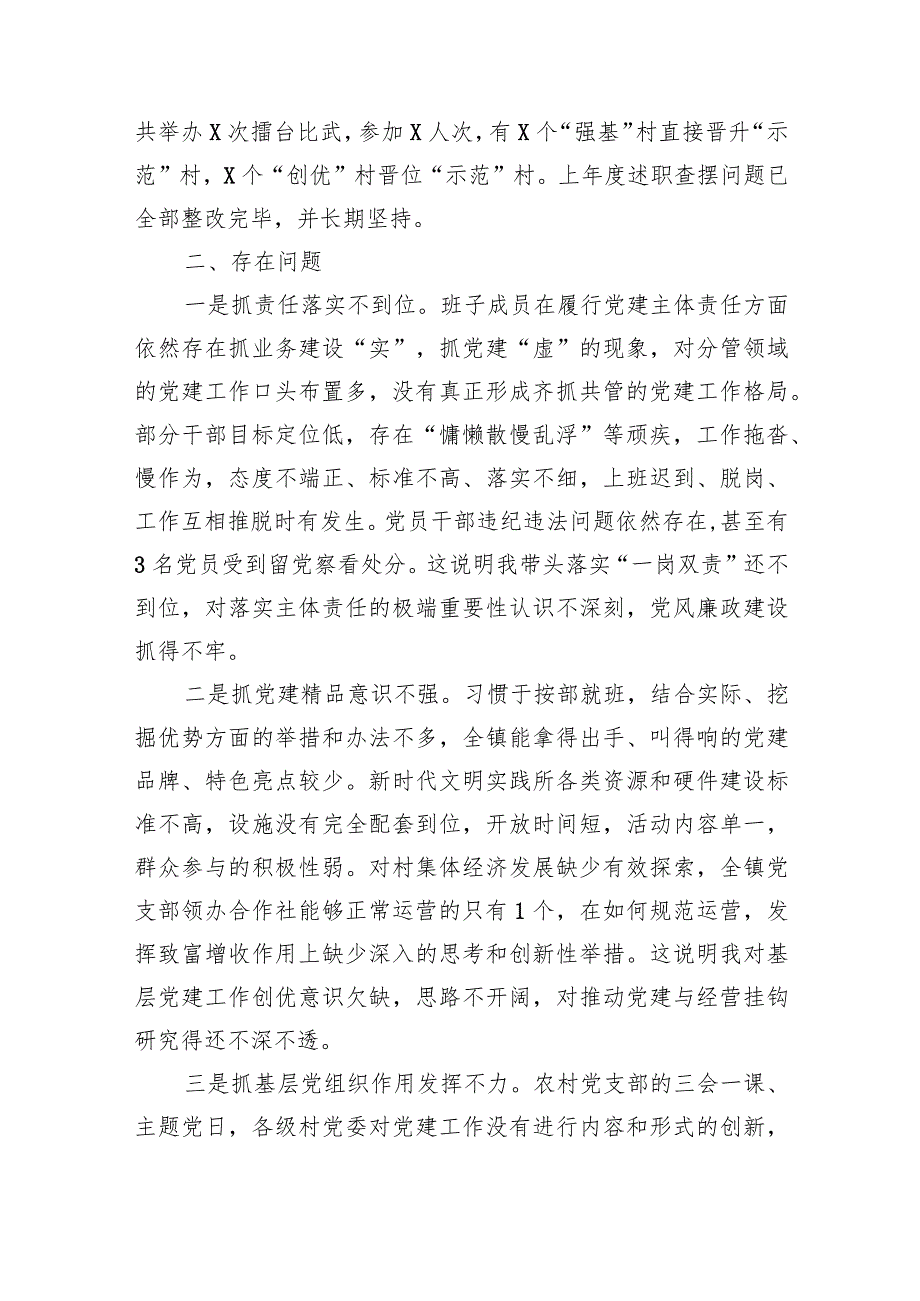 共举办X次擂台比武，参加X人次，有X个“强基”村直接晋升“示范”村，X个“创优”村晋位“示范”村。上年度述职查摆问题已全部整改完毕，并长期坚持。

二、存在问题

一是抓责任落实不到位。班子成员在履行党建主体责任方面依然存在抓业务建设“实”，抓党建“虚”的现象，对分管领域的党建工作口头布置多，没有真正形成齐抓共管的党建工作格局。部分干部目标定位低，存在“慵懒散慢乱浮”等顽疾，工作拖沓、慢作为，态度不端正、标准不高、落实不细，上班迟到、脱岗、工作互相推脱时有发生。党员干部违纪违法问题依然存在，甚至有3名党员受到留党察看处分。这说明我带头落实“一岗双责”还不到位，对落实主体责任的极端重要性认识不深刻，党风廉政建设抓得不牢。

二是抓党建精品意识不强。习惯于按部就班，结合实际、挖掘优势方面的举措和办法不多，全镇能拿得出手、叫得响的党建品牌、特色亮点较少。新时代文明实践所各类资源和硬件建设标准不高，设施没有完全配套到位，开放时间短，活动内容单一，群众参与的积极性弱。对村集体经济发展缺少有效探索，全镇党支部领办合作社能够正常运营的只有1个，在如何规范运营，发挥致富增收作用上缺少深入的思考和创新性举措。这说明我对基层党建工作创优意识欠缺，思路不开阔，对推动党建与经营挂钩研究得还不深不透。

三是抓基层党组织作用发挥不力。农村党支部的三会一课、主题党日，各级村党委对党建工作没有进行内容和形式的创新，